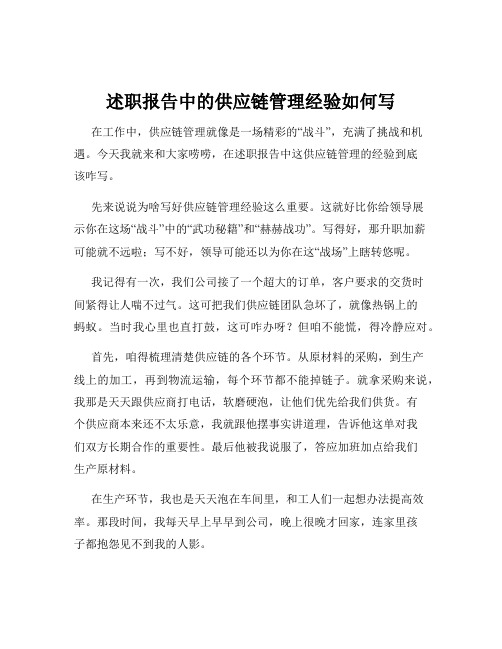 述职报告中的供应链管理经验如何写

在工作中，供应链管理就像是一场精彩的“战斗”，充满了挑战和机遇。今天我就来和大家唠唠，在述职报告中这供应链管理的经验到底该咋写。

先来说说为啥写好供应链管理经验这么重要。这就好比你给领导展示你在这场“战斗”中的“武功秘籍”和“赫赫战功”。写得好，那升职加薪可能就不远啦；写不好，领导可能还以为你在这“战场”上瞎转悠呢。

我记得有一次，我们公司接了一个超大的订单，客户要求的交货时间紧得让人喘不过气。这可把我们供应链团队急坏了，就像热锅上的蚂蚁。当时我心里也直打鼓，这可咋办呀？但咱不能慌，得冷静应对。

首先，咱得梳理清楚供应链的各个环节。从原材料的采购，到生产线上的加工，再到物流运输，每个环节都不能掉链子。就拿采购来说，我那是天天跟供应商打电话，软磨硬泡，让他们优先给我们供货。有个供应商本来还不太乐意，我就跟他摆事实讲道理，告诉他这单对我们双方长期合作的重要性。最后他被我说服了，答应加班加点给我们生产原材料。

在生产环节，我也是天天泡在车间里，和工人们一起想办法提高效率。那段时间，我每天早上早早到公司，晚上很晚才回家，连家里孩子都抱怨见不到我的人影。